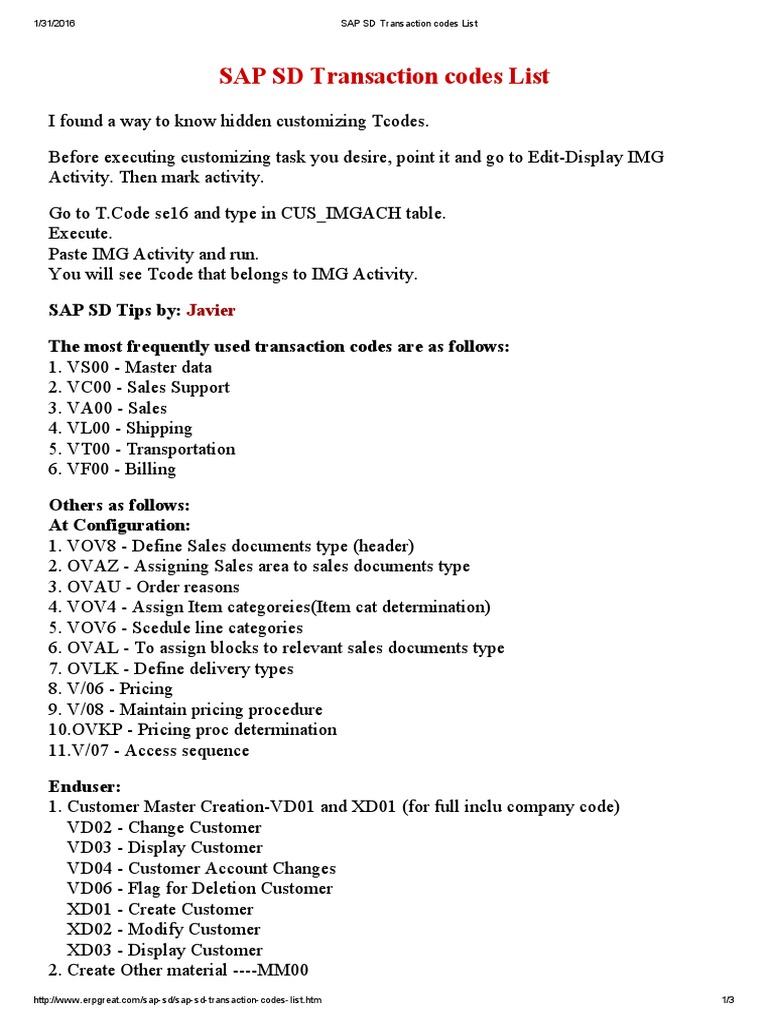 1/31/2016 SAP SD Transaction codes List

SAP SD Transaction codes List

I found a way to know hidden customizing Tcodes.

Before executing customizing task you desire, point it and go to Edit-Display IMG Activity. Then mark activity.

Go to T.Code se16 and type in CUS_IMGACH table.
Execute.
Paste IMG Activity and run.
You will see Tcode that belongs to IMG Activity.

SAP SD Tips by: Javier

The most frequently used transaction codes are as follows:
1. VS00 - Master data
2. VC00 - Sales Support
3. VA00 - Sales
4. VL00 - Shipping
5. VT00 - Transportation
6. VF00 - Billing

Others as follows:
At Configuration:
1. VOV8 - Define Sales documents type (header)
2. OVAZ - Assigning Sales area to sales documents type
3. OVAU - Order reasons
4. VOV4 - Assign Item categoreies(Item cat determination)
5. VOV6 - Scedule line categories
6. OVAL - To assign blocks to relevant sales documents type
7. OVLK - Define delivery types
8. V/06 - Pricing
9. V/08 - Maintain pricing procedure
10.OVKP - Pricing proc determination
11.V/07 - Access sequence

Enduser:
1. Customer Master Creation-VD01 and XD01 (for full inclu company code)
VD02 - Change Customer
VD03 - Display Customer
VD04 - Customer Account Changes
VD06 - Flag for Deletion Customer
XD01 - Create Customer
XD02 - Modify Customer
XD03 - Display Customer
2. Create Other material ----MM00

http://www.erpgreat.com/sap-sd/sap-sd-transaction-codes-list.htm 1/3